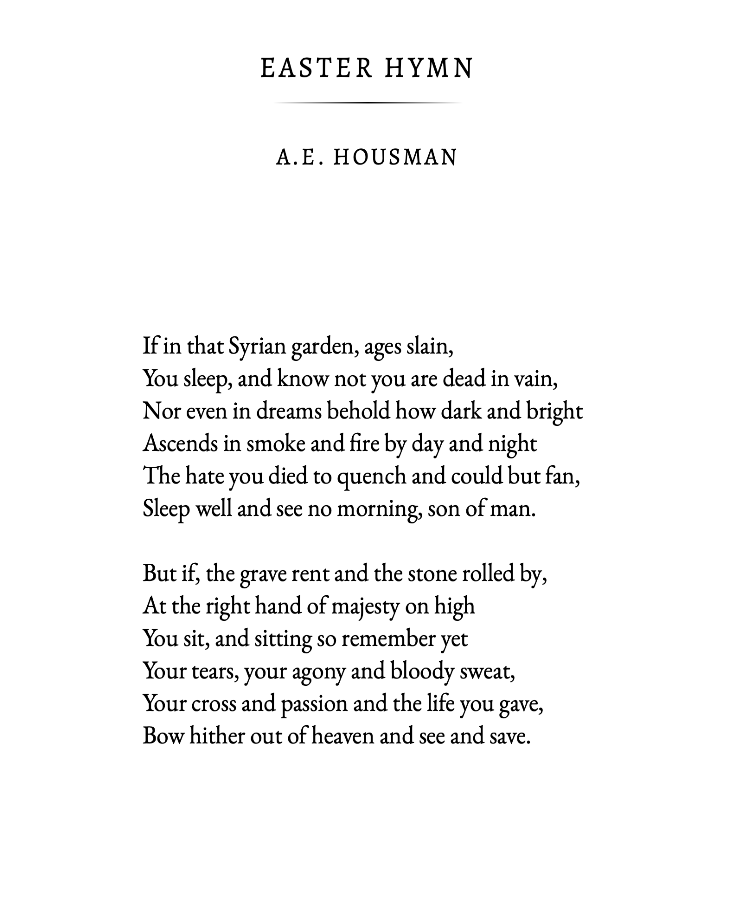 EASTER HYMN

A.E. HOUSMAN

If in that Syrian garden, ages slain,
You sleep, and know not you are dead in vain,
Nor even in dreams behold how dark and bright
Ascends in smoke and fire by day and night
The hate you died to quench and could but fan,
Sleep well and see no morning, son of man.

But if, the grave rent and the stone rolled by,
At the right hand of majesty on high
You sit, and sitting so remember yet
Your tears, your agony and bloody sweat,
Your cross and passion and the life you gave,
Bow hither out of heaven and see and save.